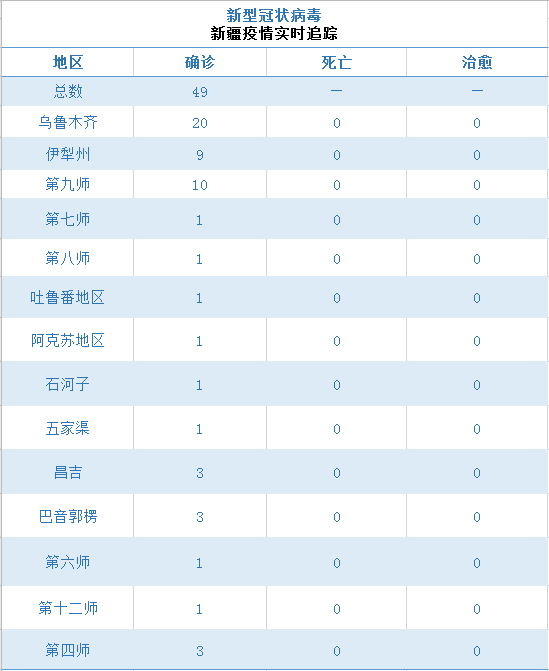 新型冠状病毒
新疆疫情实时追踪

| 地区 | 确诊 | 死亡 | 治愈 |
|---|---|---|---|
| 总数 | 49 | — | — |
| 乌鲁木齐 | 20 | 0 | 0 |
| 伊犁州 | 9 | 0 | 0 |
| 第九师 | 10 | 0 | 0 |
| 第七师 | 1 | 0 | 0 |
| 第八师 | 1 | 0 | 0 |
| 吐鲁番地区 | 1 | 0 | 0 |
| 阿克苏地区 | 1 | 0 | 0 |
| 石河子 | 1 | 0 | 0 |
| 五家渠 | 1 | 0 | 0 |
| 昌吉 | 3 | 0 | 0 |
| 巴音郭楞 | 3 | 0 | 0 |
| 第六师 | 1 | 0 | 0 |
| 第十二师 | 1 | 0 | 0 |
| 第四师 | 3 | 0 | 0 |